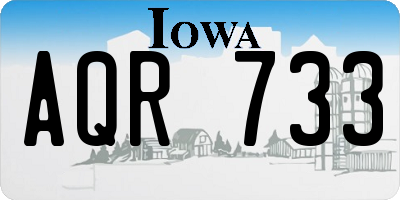 IOWA

AQR 733